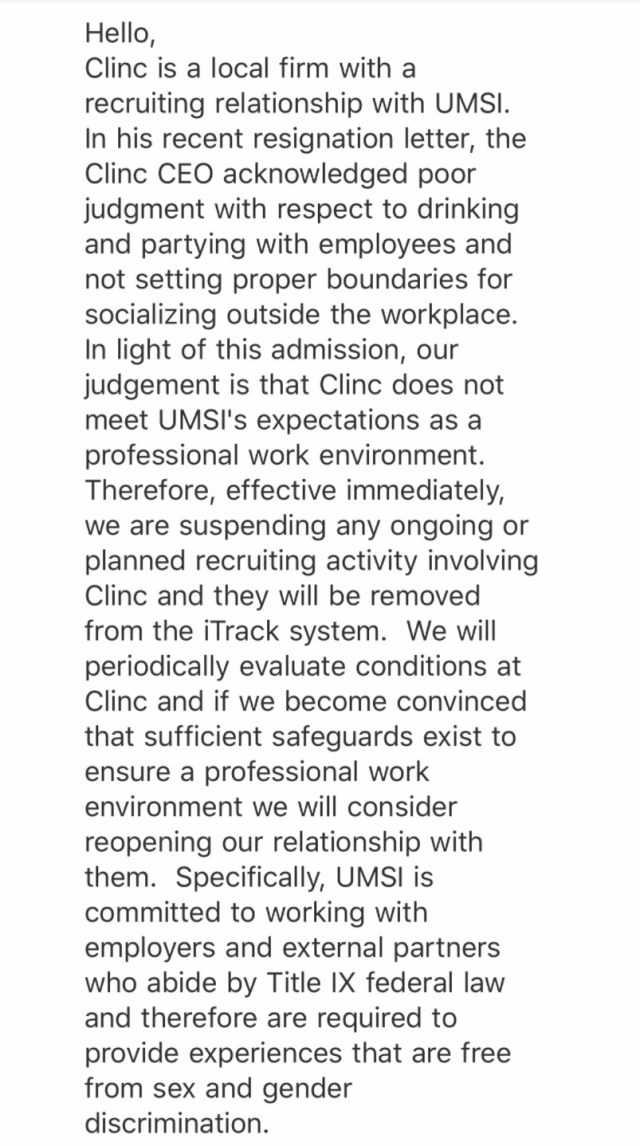 Hello,
Clinc is a local firm with a recruiting relationship with UMSI. In his recent resignation letter, the Clinc CEO acknowledged poor judgment with respect to drinking and partying with employees and not setting proper boundaries for socializing outside the workplace. In light of this admission, our judgement is that Clinc does not meet UMSI's expectations as a professional work environment. Therefore, effective immediately, we are suspending any ongoing or planned recruiting activity involving Clinc and they will be removed from the iTrack system. We will periodically evaluate conditions at Clinc and if we become convinced that sufficient safeguards exist to ensure a professional work environment we will consider reopening our relationship with them. Specifically, UMSI is committed to working with employers and external partners who abide by Title IX federal law and therefore are required to provide experiences that are free from sex and gender discrimination.